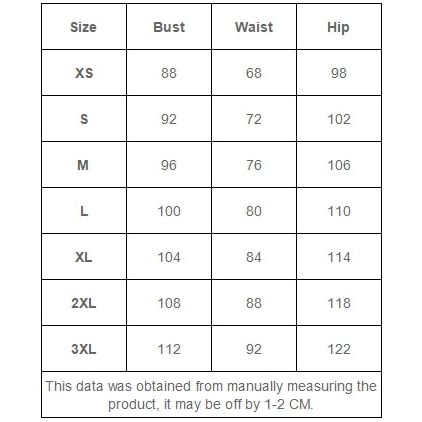 | Size | Bust | Waist | Hip |
|---|---|---|---|
| XS | 88 | 68 | 98 |
| S | 92 | 72 | 102 |
| M | 96 | 76 | 106 |
| L | 100 | 80 | 110 |
| XL | 104 | 84 | 114 |
| 2XL | 108 | 88 | 118 |
| 3XL | 112 | 92 | 122 |

This data was obtained from manually measuring the product, it may be off by 1-2 CM.